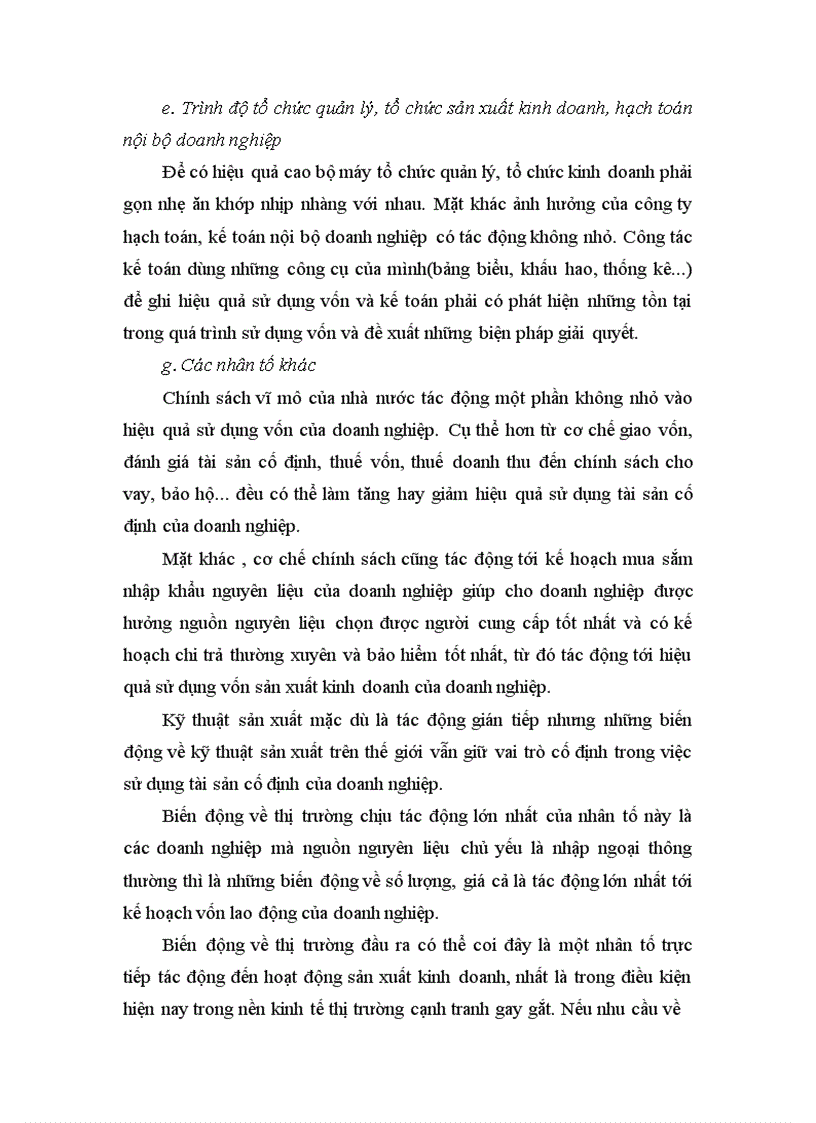 e. Trình độ tổ chức quản lý, tổ chức sản xuất kinh doanh, hạch toán nội bộ doanh nghiệp

Để có hiệu quả cao bộ máy tổ chức quản lý, tổ chức kinh doanh phải gọn nhẹ ăn khớp nhịp nhàng với nhau. Mặt khác ảnh hưởng của công ty hạch toán, kế toán nội bộ doanh nghiệp có tác động không nhỏ. Công tác kế toán dùng những công cụ của mình(bảng biểu, khấu hao, thống kê...) để ghi hiệu quả sử dụng vốn và kế toán phải có phát hiện những tồn tại trong quá trình sử dụng vốn và đề xuất những biện pháp giải quyết.

g. Các nhân tố khác

Chính sách vĩ mô của nhà nước tác động một phần không nhỏ vào hiệu quả sử dụng vốn của doanh nghiệp. Cụ thể hơn từ cơ chế giao vốn, đánh giá tài sản cố định, thuế vốn, thuế doanh thu đến chính sách cho vay, bảo hộ... đều có thể làm tăng hay giảm hiệu quả sử dụng tài sản cố định của doanh nghiệp.

Mặt khác , cơ chế chính sách cũng tác động tới kế hoạch mua sắm nhập khẩu nguyên liệu của doanh nghiệp giúp cho doanh nghiệp được hưởng nguồn nguyên liệu chọn được người cung cấp tốt nhất và có kế hoạch chi trả thường xuyên và bảo hiểm tốt nhất, từ đó tác động tới hiệu quả sử dụng vốn sản xuất kinh doanh của doanh nghiệp.

Kỹ thuật sản xuất mặc dù là tác động gián tiếp nhưng những biến động về kỹ thuật sản xuất trên thế giới vẫn giữ vai trò cố định trong việc sử dụng tài sản cố định của doanh nghiệp.

Biến động về thị trường chịu tác động lớn nhất của nhân tố này là các doanh nghiệp mà nguồn nguyên liệu chủ yếu là nhập ngoại thông thường thì là những biến động về số lượng, giá cả là tác động lớn nhất tới kế hoạch vốn lao động của doanh nghiệp.

Biến động về thị trường đầu ra có thể coi đây là một nhân tố trực tiếp tác động đến hoạt động sản xuất kinh doanh, nhất là trong điều kiện hiện nay trong nền kinh tế thị trường cạnh tranh gay gắt. Nếu nhu cầu về